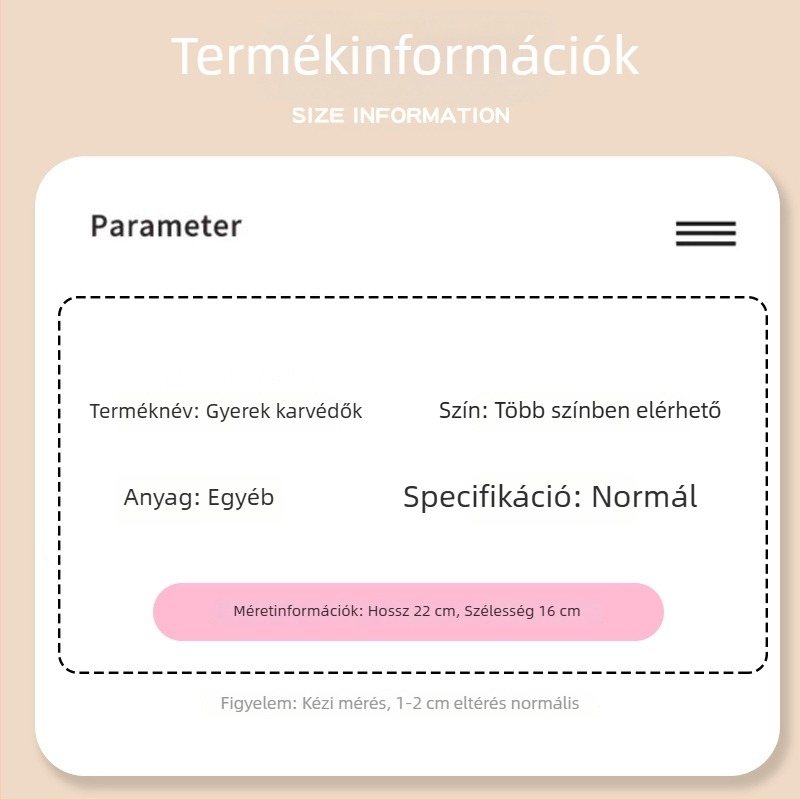 Termékinformációk

SIZE INFORMATION

Parameter

Terméknév: Gyerek karvédők

Szín: Több színben elérhető

Anyag: Egyéb

Specifikáció: Normál

Méretinformációk: Hossz 22 cm, Szélesség 16 cm

Figyelem: Kézi mérés, 1-2 cm eltérés normális